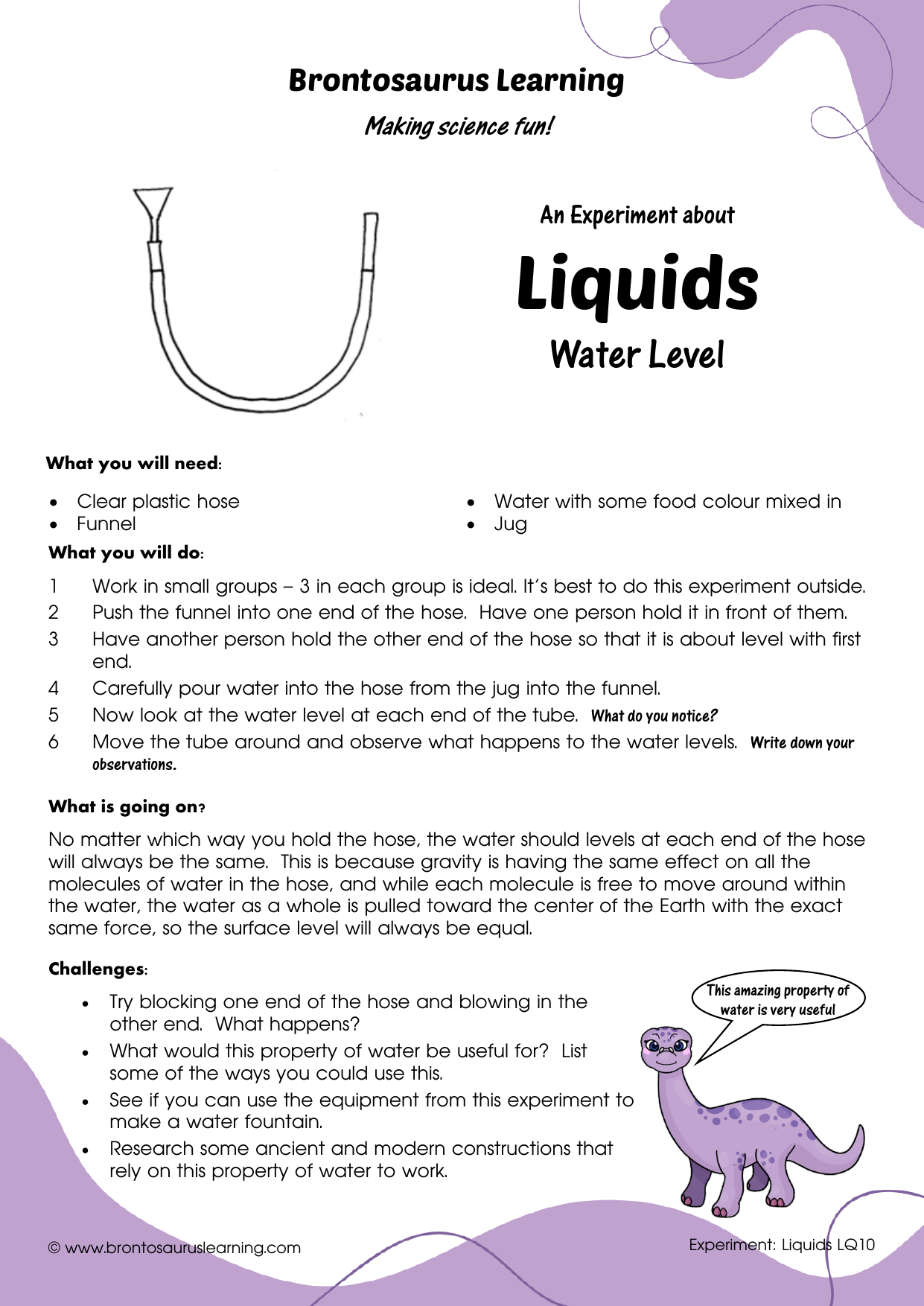 Brontosaurus Learning

Making science fun!

An Experiment about

Liquids

Water Level

What you will need:

• Clear plastic hose
• Funnel

• Water with some food colour mixed in
• Jug

What you will do:

1 Work in small groups – 3 in each group is ideal. It's best to do this experiment outside.
2 Push the funnel into one end of the hose. Have one person hold it in front of them.
3 Have another person hold the other end of the hose so that it is about level with first end.
4 Carefully pour water into the hose from the jug into the funnel.
5 Now look at the water level at each end of the tube. What do you notice?
6 Move the tube around and observe what happens to the water levels. Write down your observations.

What is going on?

No matter which way you hold the hose, the water should levels at each end of the hose will always be the same. This is because gravity is having the same effect on all the molecules of water in the hose, and while each molecule is free to move around within the water, the water as a whole is pulled toward the center of the Earth with the exact same force, so the surface level will always be equal.

Challenges:

• Try blocking one end of the hose and blowing in the other end. What happens?
• What would this property of water be useful for? List some of the ways you could use this.
• See if you can use the equipment from this experiment to make a water fountain.
• Research some ancient and modern constructions that rely on this property of water to work.

This amazing property of water is very useful

© www.brontosauruslearning.com

Experiment: Liquids LQ10